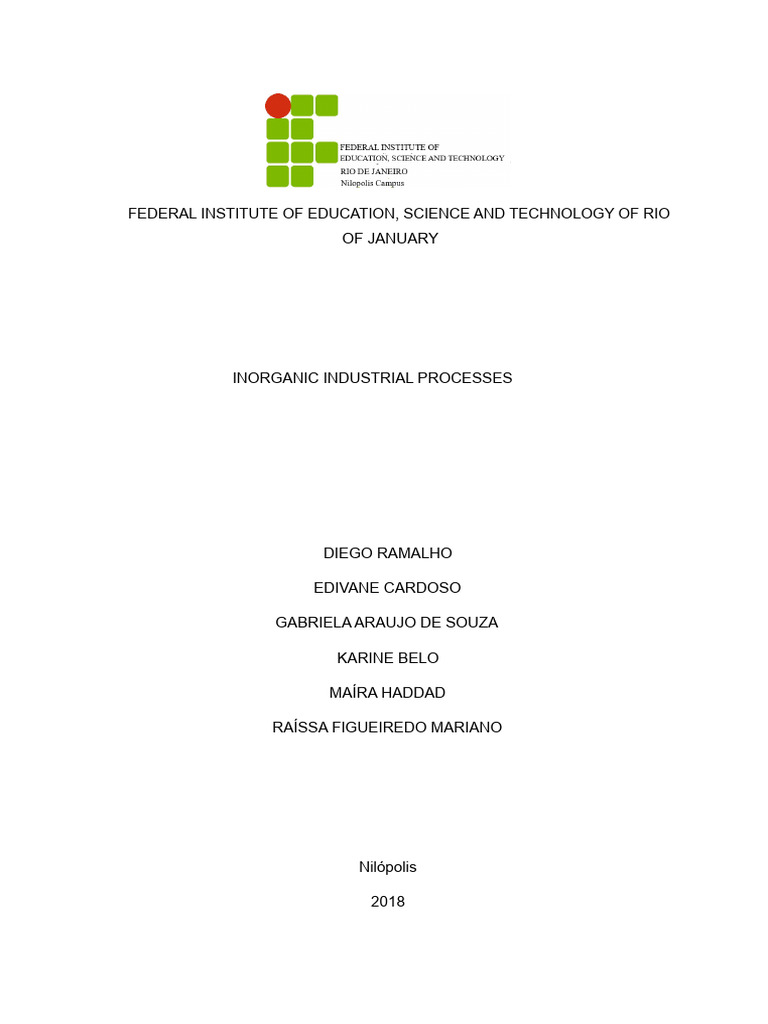 FEDERAL INSTITUTE OF
EDUCATION, SCIENCE AND TECHNOLOGY
RIO DE JANEIRO
Nilopolis Campus

FEDERAL INSTITUTE OF EDUCATION, SCIENCE AND TECHNOLOGY OF RIO OF JANUARY

INORGANIC INDUSTRIAL PROCESSES

DIEGO RAMALHO

EDIVANE CARDOSO

GABRIELA ARAUJO DE SOUZA

KARINE BELO

MAÍRA HADDAD

RAÍSSA FIGUEIREDO MARIANO

Nilópolis

2018